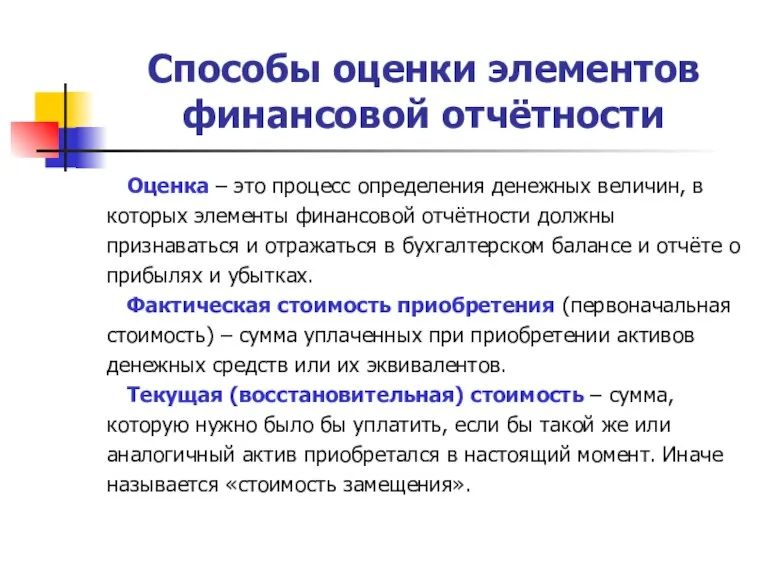 Способы оценки элементов финансовой отчётности

Оценка – это процесс определения денежных величин, в которых элементы финансовой отчётности должны признаваться и отражаться в бухгалтерском балансе и отчёте о прибылях и убытках.

Фактическая стоимость приобретения (первоначальная стоимость) – сумма уплаченных при приобретении активов денежных средств или их эквивалентов.

Текущая (восстановительная) стоимость – сумма, которую нужно было бы уплатить, если бы такой же или аналогичный актив приобретался в настоящий момент. Иначе называется «стоимость замещения».